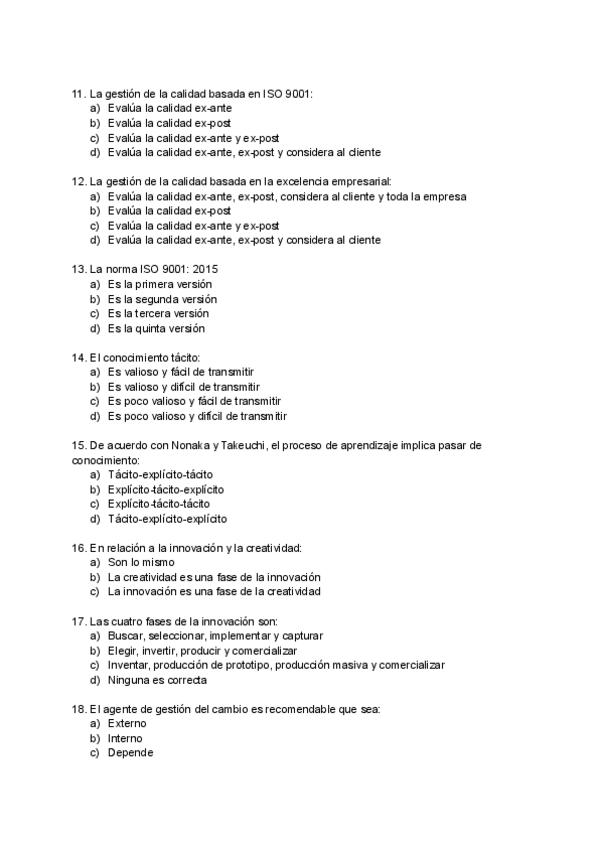 11. La gestión de la calidad basada en ISO 9001:
a) Evalúa la calidad ex-ante
b) Evalúa la calidad ex-post
c) Evalúa la calidad ex-ante y ex-post
d) Evalúa la calidad ex-ante, ex-post y considera al cliente

12. La gestión de la calidad basada en la excelencia empresarial:
a) Evalúa la calidad ex-ante, ex-post, considera al cliente y toda la empresa
b) Evalúa la calidad ex-post
c) Evalúa la calidad ex-ante y ex-post
d) Evalúa la calidad ex-ante, ex-post y considera al cliente

13. La norma ISO 9001: 2015
a) Es la primera versión
b) Es la segunda versión
c) Es la tercera versión
d) Es la quinta versión

14. El conocimiento tácito:
a) Es valioso y fácil de transmitir
b) Es valioso y difícil de transmitir
c) Es poco valioso y fácil de transmitir
d) Es poco valioso y difícil de transmitir

15. De acuerdo con Nonaka y Takeuchi, el proceso de aprendizaje implica pasar de conocimiento:
a) Tácito-explícito-tácito
b) Explícito-tácito-explícito
c) Explícito-tácito-tácito
d) Tácito-explícito-explícito

16. En relación a la innovación y la creatividad:
a) Son lo mismo
b) La creatividad es una fase de la innovación
c) La innovación es una fase de la creatividad

17. Las cuatro fases de la innovación son:
a) Buscar, seleccionar, implementar y capturar
b) Elegir, invertir, producir y comercializar
c) Inventar, producción de prototipo, producción masiva y comercializar
d) Ninguna es correcta

18. El agente de gestión del cambio es recomendable que sea:
a) Externo
b) Interno
c) Depende